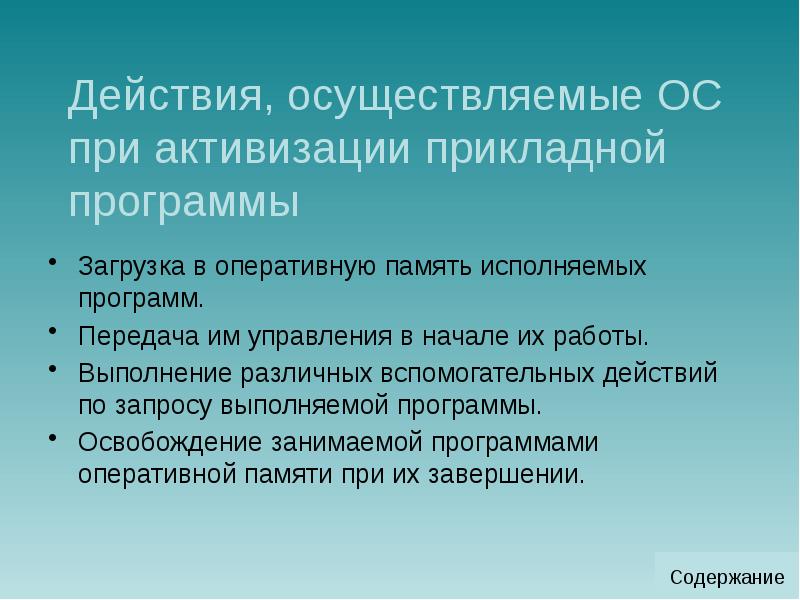 Действия, осуществляемые ОС при активизации прикладной программы

• Загрузка в оперативную память исполняемых программ.
• Передача им управления в начале их работы.
• Выполнение различных вспомогательных действий по запросу выполняемой программы.
• Освобождение занимаемой программами оперативной памяти при их завершении.

Содержание